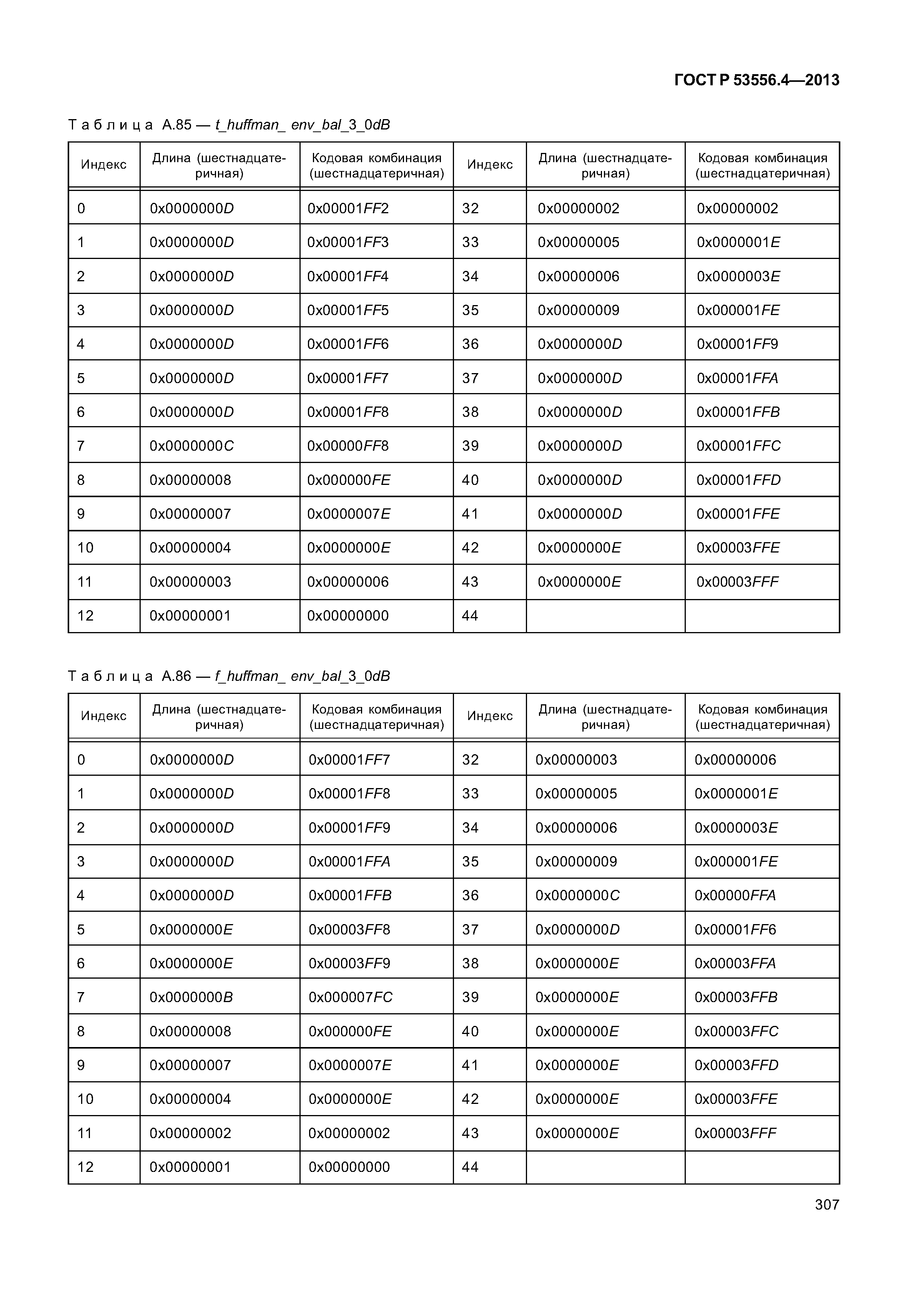 ГОСТ Р 53556.4—2013

Таблица А.85 — t_huffman_ env_bal_3_0dB

| Индекс | Длина (шестнадцатеричная) | Кодовая комбинация (шестнадцатеричная) | Индекс | Длина (шестнадцатеричная) | Кодовая комбинация (шестнадцатеричная) |
|---|---|---|---|---|---|
| 0 | 0x0000000D | 0x00001FF2 | 32 | 0x00000002 | 0x00000002 |
| 1 | 0x0000000D | 0x00001FF3 | 33 | 0x00000005 | 0x0000001E |
| 2 | 0x0000000D | 0x00001FF4 | 34 | 0x00000006 | 0x0000003E |
| 3 | 0x0000000D | 0x00001FF5 | 35 | 0x00000009 | 0x000001FE |
| 4 | 0x0000000D | 0x00001FF6 | 36 | 0x0000000D | 0x00001FF9 |
| 5 | 0x0000000D | 0x00001FF7 | 37 | 0x0000000D | 0x00001FFA |
| 6 | 0x0000000D | 0x00001FF8 | 38 | 0x0000000D | 0x00001FFB |
| 7 | 0x0000000C | 0x00000FF8 | 39 | 0x0000000D | 0x00001FFC |
| 8 | 0x00000008 | 0x000000FE | 40 | 0x0000000D | 0x00001FFD |
| 9 | 0x00000007 | 0x0000007E | 41 | 0x0000000D | 0x00001FFE |
| 10 | 0x00000004 | 0x0000000E | 42 | 0x0000000E | 0x00003FFE |
| 11 | 0x00000003 | 0x00000006 | 43 | 0x0000000E | 0x00003FFF |
| 12 | 0x00000001 | 0x00000000 | 44 | | |

Таблица А.86 — f_huffman_ env_bal_3_0dB

| Индекс | Длина (шестнадцатеричная) | Кодовая комбинация (шестнадцатеричная) | Индекс | Длина (шестнадцатеричная) | Кодовая комбинация (шестнадцатеричная) |
|---|---|---|---|---|---|
| 0 | 0x0000000D | 0x00001FF7 | 32 | 0x00000003 | 0x00000006 |
| 1 | 0x0000000D | 0x00001FF8 | 33 | 0x00000005 | 0x0000001E |
| 2 | 0x0000000D | 0x00001FF9 | 34 | 0x00000006 | 0x0000003E |
| 3 | 0x0000000D | 0x00001FFA | 35 | 0x00000009 | 0x000001FE |
| 4 | 0x0000000D | 0x00001FFB | 36 | 0x0000000C | 0x00000FFA |
| 5 | 0x0000000E | 0x00003FF8 | 37 | 0x0000000D | 0x00001FF6 |
| 6 | 0x0000000E | 0x00003FF9 | 38 | 0x0000000E | 0x00003FFA |
| 7 | 0x0000000B | 0x000007FC | 39 | 0x0000000E | 0x00003FFB |
| 8 | 0x00000008 | 0x000000FE | 40 | 0x0000000E | 0x00003FFC |
| 9 | 0x00000007 | 0x0000007E | 41 | 0x0000000E | 0x00003FFD |
| 10 | 0x00000004 | 0x0000000E | 42 | 0x0000000E | 0x00003FFE |
| 11 | 0x00000002 | 0x00000002 | 43 | 0x0000000E | 0x00003FFF |
| 12 | 0x00000001 | 0x00000000 | 44 | | |

307